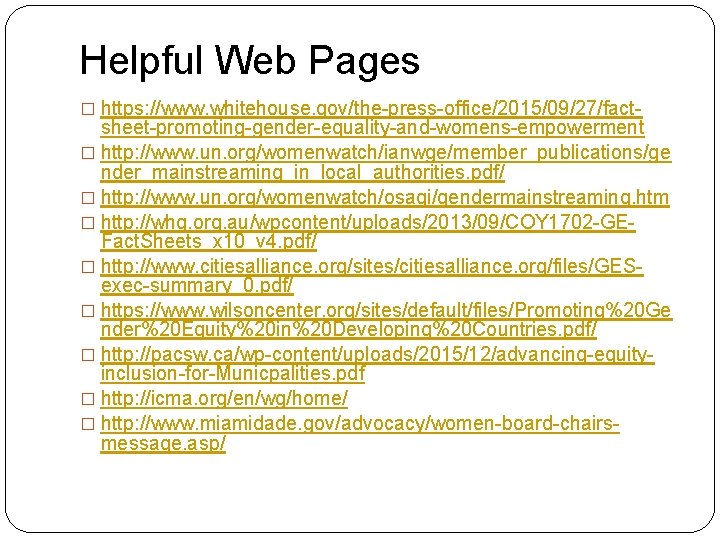 Helpful Web Pages

□ https://www.whitehouse.gov/the-press-office/2015/09/27/fact-sheet-promoting-gender-equality-and-womens-empowerment

□ http://www.un.org/womenwatch/ianwge/member_publications/gender_mainstreaming_in_local_authorities.pdf/

□ http://www.un.org/womenwatch/osagi/gendermainstreaming.htm

□ http://whg.org.au/wpcontent/uploads/2013/09/COY1702-GE-FactSheets_x10_v4.pdf/

□ http://www.citiesalliance.org/sites/citiesalliance.org/files/GES-exec-summary_0.pdf/

□ https://www.wilsoncenter.org/sites/default/files/Promoting%20Gender%20Equity%20in%20Developing%20Countries.pdf/

□ http://pacsw.ca/wp-content/uploads/2015/12/advancing-equity-inclusion-for-Municpalities.pdf

□ http://icma.org/en/wg/home/

□ http://www.miamidade.gov/advocacy/women-board-chairs-message.asp/